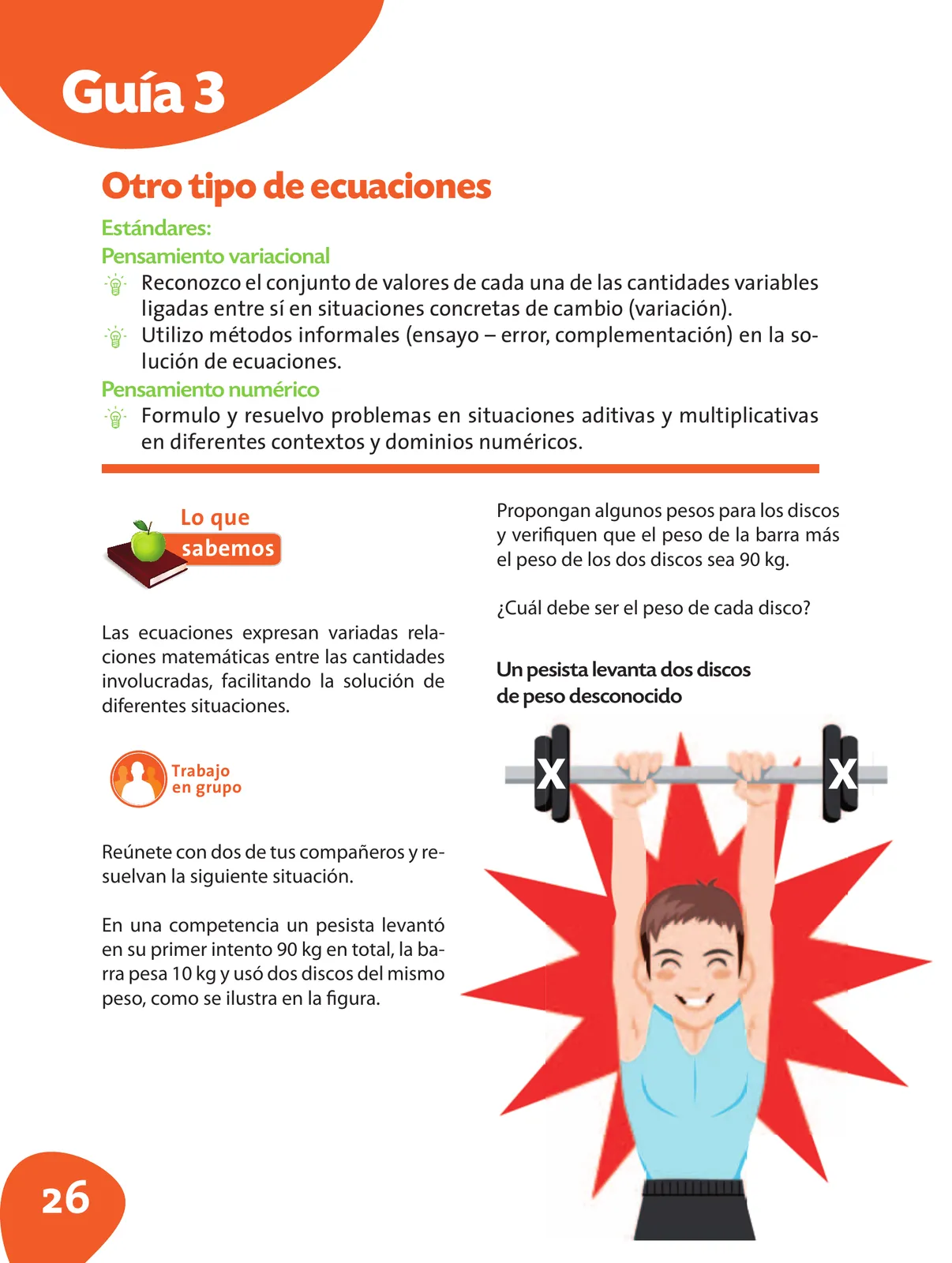 Guía 3

Otro tipo de ecuaciones

Estándares:
Pensamiento variacional

Reconozco el conjunto de valores de cada una de las cantidades variables ligadas entre sí en situaciones concretas de cambio (variación).

Utilizo métodos informales (ensayo – error, complementación) en la solución de ecuaciones.

Pensamiento numérico

Formulo y resuelvo problemas en situaciones aditivas y multiplicativas en diferentes contextos y dominios numéricos.

Lo que sabemos

Las ecuaciones expresan variadas relaciones matemáticas entre las cantidades involucradas, facilitando la solución de diferentes situaciones.

Trabajo en grupo

Reúnete con dos de tus compañeros y resuelvan la siguiente situación.

En una competencia un pesista levantó en su primer intento 90 kg en total, la barra pesa 10 kg y usó dos discos del mismo peso, como se ilustra en la figura.

Propongan algunos pesos para los discos y verifiquen que el peso de la barra más el peso de los dos discos sea 90 kg.

¿Cuál debe ser el peso de cada disco?

Un pesista levanta dos discos de peso desconocido

X

X

26